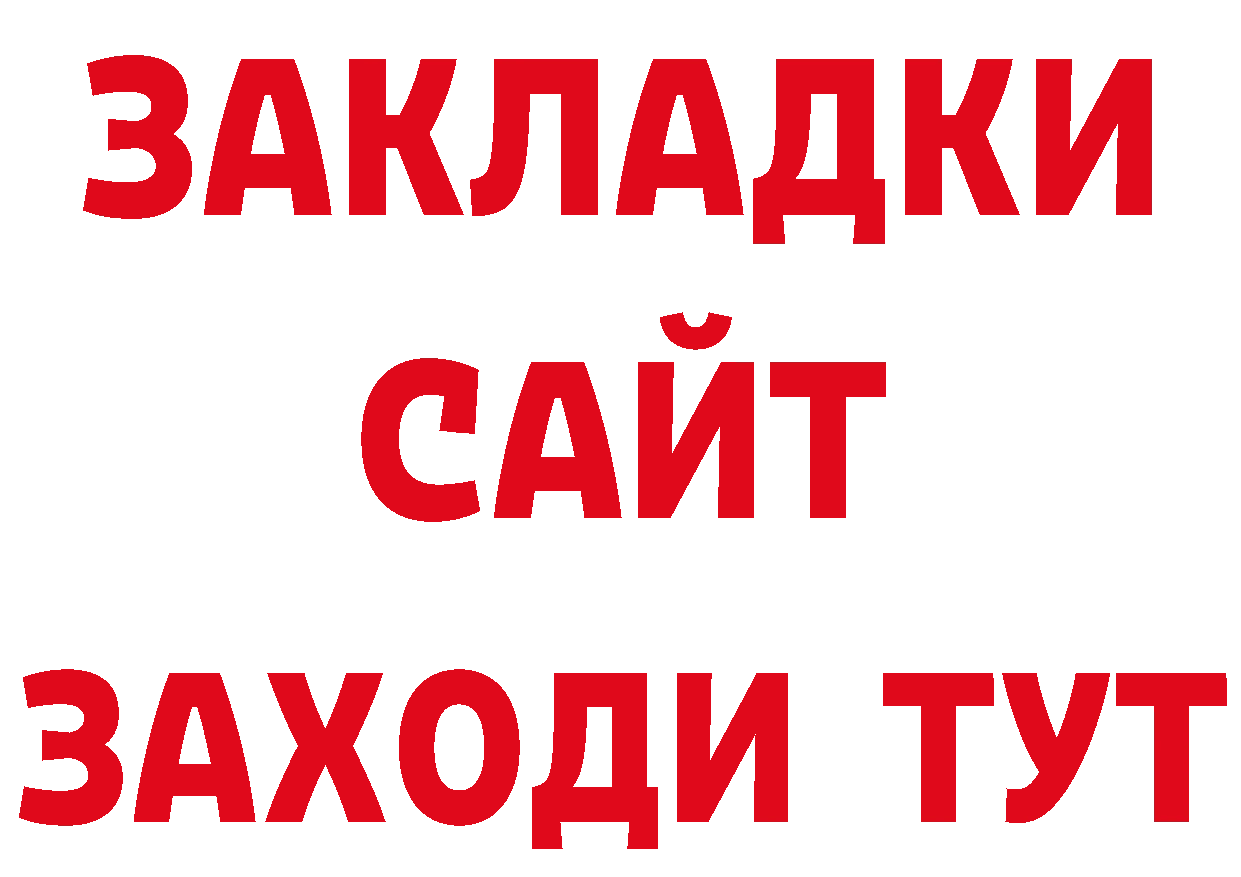 ЗАКЛАДКИ
САЙТ
ЗАХОДИ ТУТ